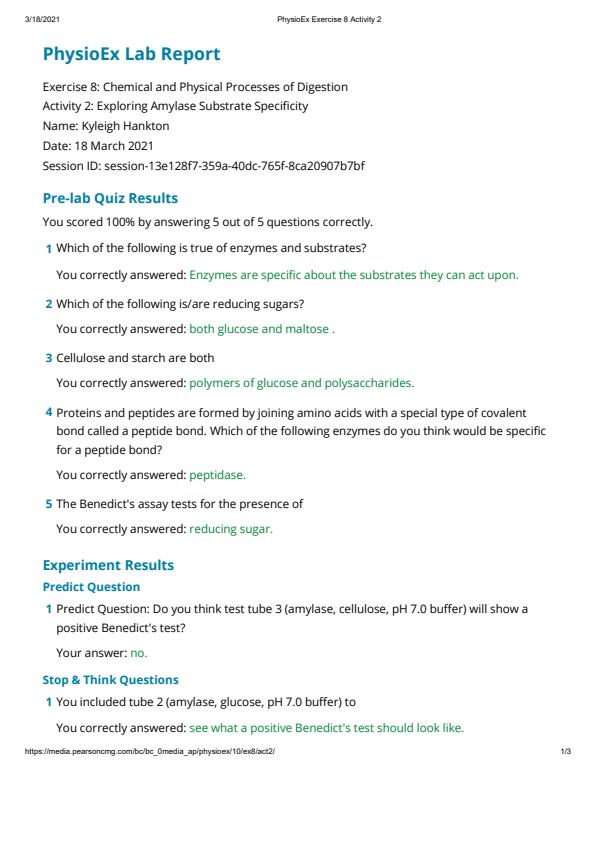 3/18/2021 PhysioEx Exercise 8 Activity 2

PhysioEx Lab Report

Exercise 8: Chemical and Physical Processes of Digestion
Activity 2: Exploring Amylase Substrate Specificity
Name: Kyleigh Hankton
Date: 18 March 2021
Session ID: session-13e128f7-359a-40dc-765f-8ca20907b7bf

Pre-lab Quiz Results

You scored 100% by answering 5 out of 5 questions correctly.

1 Which of the following is true of enzymes and substrates?

You correctly answered: Enzymes are specific about the substrates they can act upon.

2 Which of the following is/are reducing sugars?

You correctly answered: both glucose and maltose .

3 Cellulose and starch are both

You correctly answered: polymers of glucose and polysaccharides.

4 Proteins and peptides are formed by joining amino acids with a special type of covalent bond called a peptide bond. Which of the following enzymes do you think would be specific for a peptide bond?

You correctly answered: peptidase.

5 The Benedict's assay tests for the presence of

You correctly answered: reducing sugar.

Experiment Results

Predict Question

1 Predict Question: Do you think test tube 3 (amylase, cellulose, pH 7.0 buffer) will show a positive Benedict's test?

Your answer: no.

Stop & Think Questions

1 You included tube 2 (amylase, glucose, pH 7.0 buffer) to

You correctly answered: see what a positive Benedict's test should look like.

https://media.pearsoncmg.com/bc/bc_0media_ap/physioex/10/ex8/act2/ 1/3